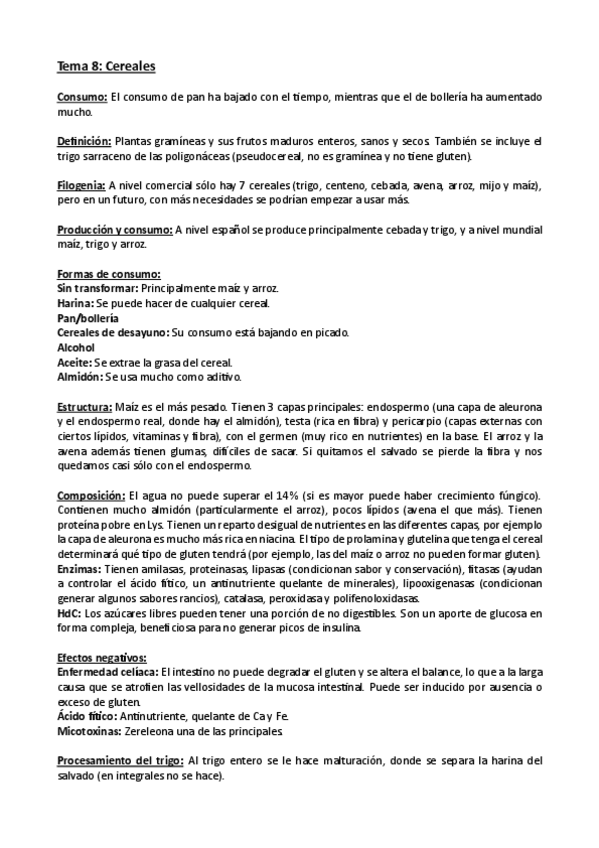 Tema 8: Cereales

Consumo: El consumo de pan ha bajado con el tiempo, mientras que el de bollería ha aumentado mucho.

Definición: Plantas gramíneas y sus frutos maduros enteros, sanos y secos. También se incluye el trigo sarraceno de las poligonáceas (pseudocereal, no es gramínea y no tiene gluten).

Filogenia: A nivel comercial sólo hay 7 cereales (trigo, centeno, cebada, avena, arroz, mijo y maíz), pero en un futuro, con más necesidades se podrían empezar a usar más.

Producción y consumo: A nivel español se produce principalmente cebada y trigo, y a nivel mundial maíz, trigo y arroz.

Formas de consumo:
Sin transformar: Principalmente maíz y arroz.
Harina: Se puede hacer de cualquier cereal.
Pan/bollería
Cereales de desayuno: Su consumo está bajando en picado.
Alcohol
Aceite: Se extrae la grasa del cereal.
Almidón: Se usa mucho como aditivo.

Estructura: Maíz es el más pesado. Tienen 3 capas principales: endospermo (una capa de aleurona y el endospermo real, donde hay el almidón), testa (rica en fibra) y pericarpio (capas externas con ciertos lípidos, vitaminas y fibra), con el germen (muy rico en nutrientes) en la base. El arroz y la avena además tienen glumas, difíciles de sacar. Si quitamos el salvado se pierde la fibra y nos quedamos casi sólo con el endospermo.

Composición: El agua no puede superar el 14% (si es mayor puede haber crecimiento fúngico). Contienen mucho almidón (particularmente el arroz), pocos lípidos (avena el que más). Tienen proteína pobre en Lys. Tienen un reparto desigual de nutrientes en las diferentes capas, por ejemplo la capa de aleurona es mucho más rica en niacina. El tipo de prolamina y glutelina que tenga el cereal determinará qué tipo de gluten tendrá (por ejemplo, las del maíz o arroz no pueden formar gluten).
Enzimas: Tienen amilasas, proteinasas, lipasas (condicionan sabor y conservación), fitasas (ayudan a controlar el ácido fítico, un antinutriente quelante de minerales), lipooxigenasas (condicionan generar algunos sabores rancios), catalasa, peroxidasa y polifenoloxidasas.
HdC: Los azúcares libres pueden tener una porción de no digestibles. Son un aporte de glucosa en forma compleja, beneficiosa para no generar picos de insulina.

Efectos negativos:
Enfermedad celíaca: El intestino no puede degradar el gluten y se altera el balance, lo que a la larga causa que se atrofien las vellosidades de la mucosa intestinal. Puede ser inducido por ausencia o exceso de gluten.
Ácido fítico: Antinutriente, quelante de Ca y Fe.
Micotoxinas: Zereleona una de las principales.

Procesamiento del trigo: Al trigo entero se le hace malturación, donde se separa la harina del salvado (en integrales no se hace).